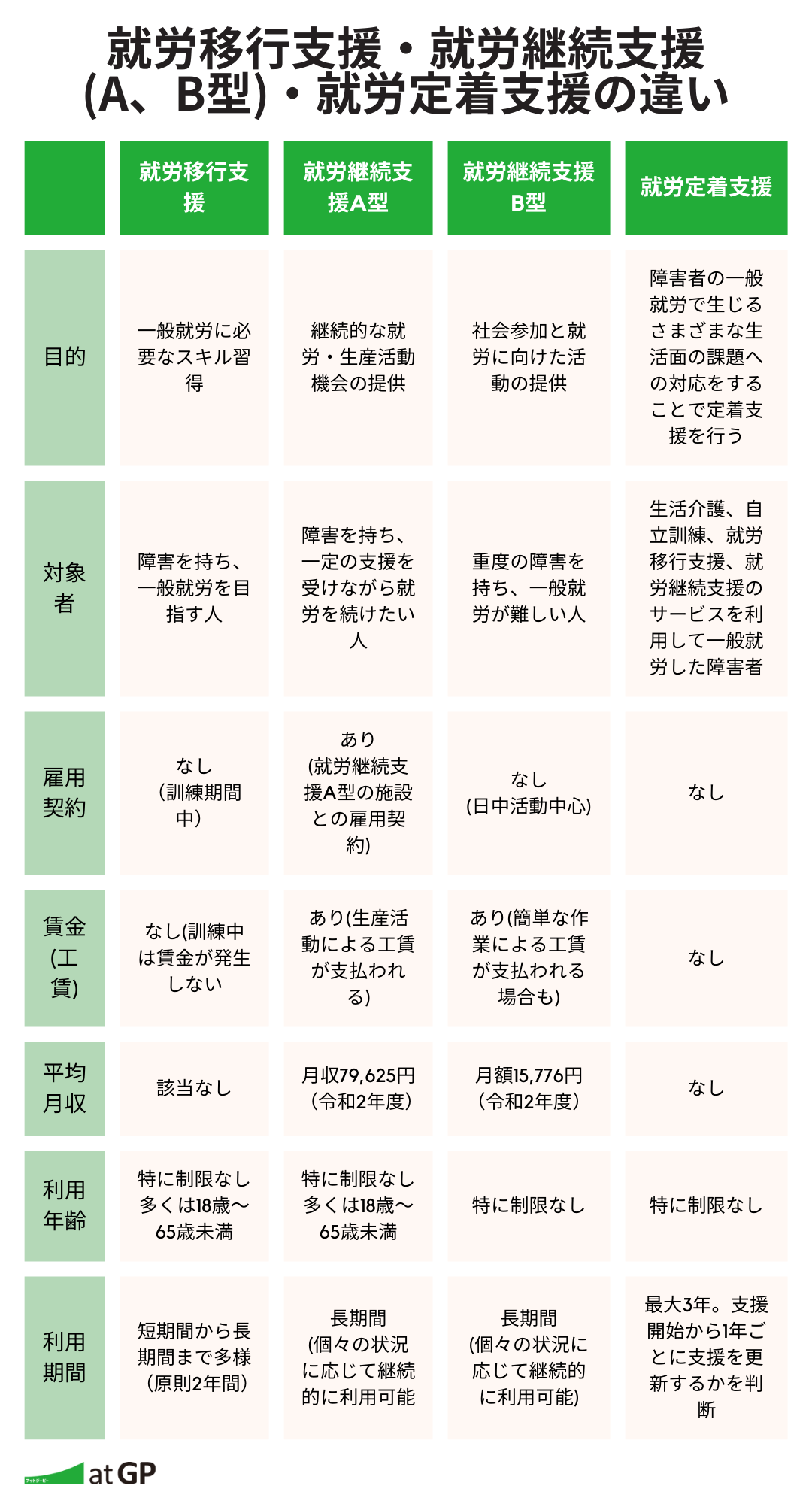 就労移行支援・就労継続支援(A、B型)・就労定着支援の違い

| | 就労移行支援 | 就労継続支援A型 | 就労継続支援B型 | 就労定着支援 |
|---|---|---|---|---|
| 目的 | 一般就労に必要なスキル習得 | 継続的な就労・生産活動機会の提供 | 社会参加と就労に向けた活動の提供 | 障害者の一般就労で生じるさまざまな生活面の課題への対応をすることで定着支援を行う |
| 対象者 | 障害を持ち、一般就労を目指す人 | 障害を持ち、一定の支援を受けながら就労を続けたい人 | 重度の障害を持ち、一般就労が難しい人 | 生活介護、自立訓練、就労移行支援、就労継続支援のサービスを利用して一般就労した障害者 |
| 雇用契約 | なし（訓練期間中） | あり(就労継続支援A型の施設との雇用契約) | なし(日中活動中心) | なし |
| 賃金(工賃) | なし(訓練中は賃金が発生しない | あり(生産活動による工賃が支払われる) | あり(簡単な作業による工賃が支払われる場合も) | なし |
| 平均月収 | 該当なし | 月収79,625円（令和2年度） | 月額15,776円（令和2年度） | なし |
| 利用年齢 | 特に制限なし 多くは18歳〜65歳未満 | 特に制限なし 多くは18歳〜65歳未満 | 特に制限なし | 特に制限なし |
| 利用期間 | 短期間から長期間まで多様（原則2年間） | 長期間(個々の状況に応じて継続的に利用可能 | 長期間(個々の状況に応じて継続的に利用可能) | 最大3年。支援開始から1年ごとに支援を更新するかを判断 |

アットジーピー at GP